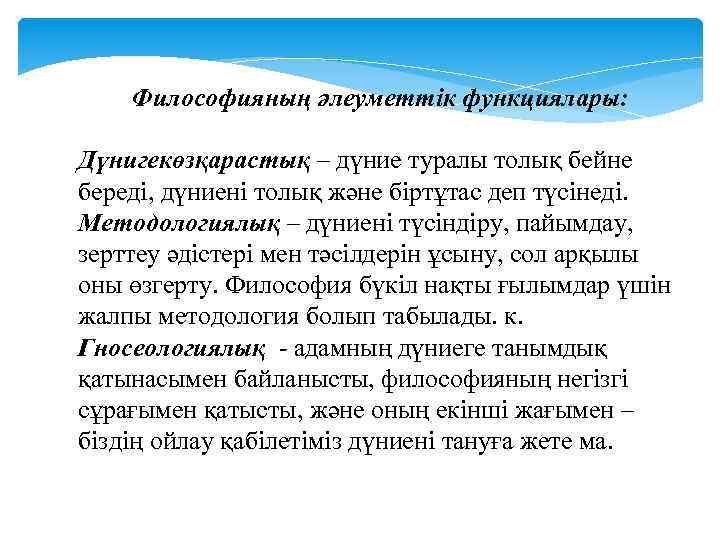 Философияның әлеуметтік функциялары:

Дүнигекөзқарастық – дүние туралы толық бейне береді, дүниені толық және біртұтас деп түсінеді. Методологиялық – дүниені түсіндіру, пайымдау, зерттеу әдістері мен тәсілдерін ұсыну, сол арқылы оны өзгерту. Философия бүкіл нақты ғылымдар үшін жалпы методология болып табылады. к. Гносеологиялық - адамның дүниеге танымдық қатынасымен байланысты, философияның негізгі сұрағымен қатысты, және оның екінші жағымен – біздің ойлау қабілетіміз дүниені тануға жете ма.